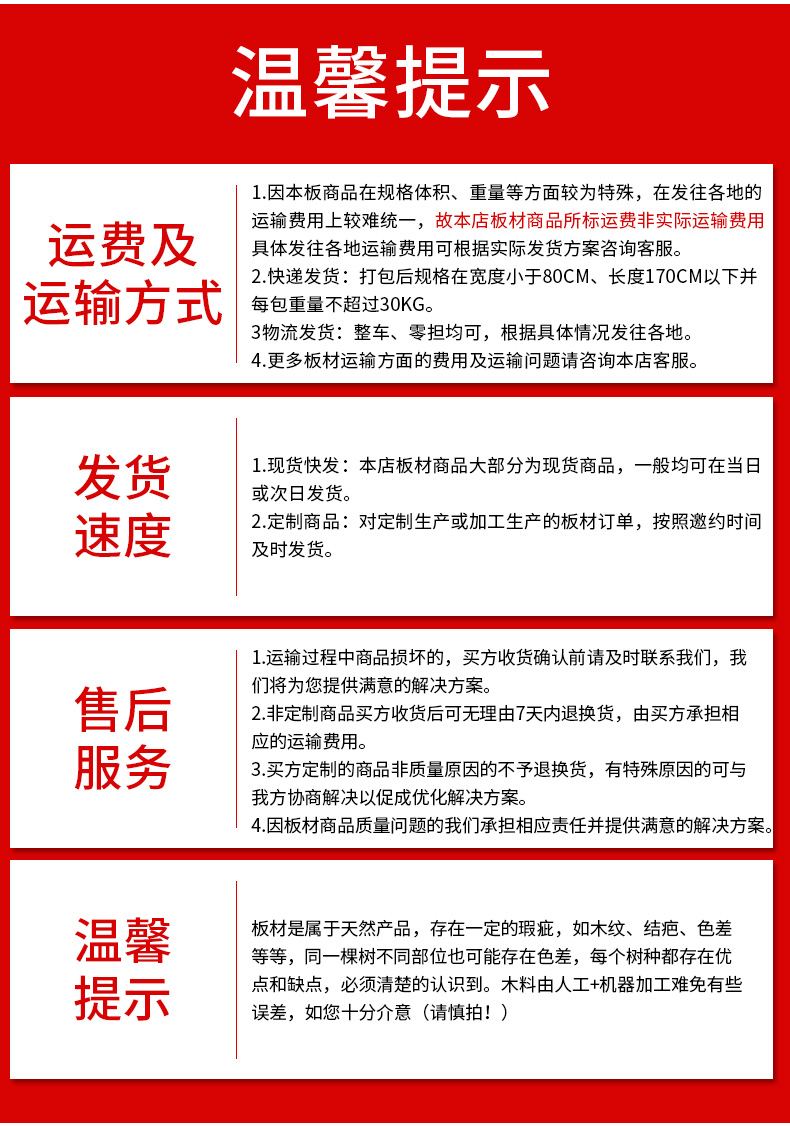 温馨提示

运费及运输方式

1.因本板商品在规格体积、重量等方面较为特殊，在发往各地的运输费用上较难统一，故本店板材商品所标运费非实际运输费用具体发往各地运输费用可根据实际发货方案咨询客服。
2.快递发货：打包后规格在宽度小于80CM、长度170CM以下并每包重量不超过30KG。
3物流发货：整车、零担均可，根据具体情况发往各地。
4.更多板材运输方面的费用及运输问题请咨询本店客服。

发货速度

1.现货快发：本店板材商品大部分为现货商品，一般均可在当日或次日发货。
2.定制商品：对定制生产或加工生产的板材订单，按照邀约时间及时发货。

售后服务

1.运输过程中商品损坏的，买方收货确认前请及时联系我们，我们将为您提供满意的解决方案。
2.非定制商品买方收货后可无理由7天内退换货，由买方承担相应的运输费用。
3.买方定制的商品非质量原因的不予退换货，有特殊原因的可与我方协商解决以促成优化解决方案。
4.因板材商品质量问题的我们承担相应责任并提供满意的解决方案。

温馨提示

板材是属于天然产品，存在一定的瑕疵，如木纹、结疤、色差等等，同一棵树不同部位也可能存在色差，每个树种都存在优点和缺点，必须清楚的认识到。木料由人工+机器加工难免有些误差，如您十分介意（请慎拍！）